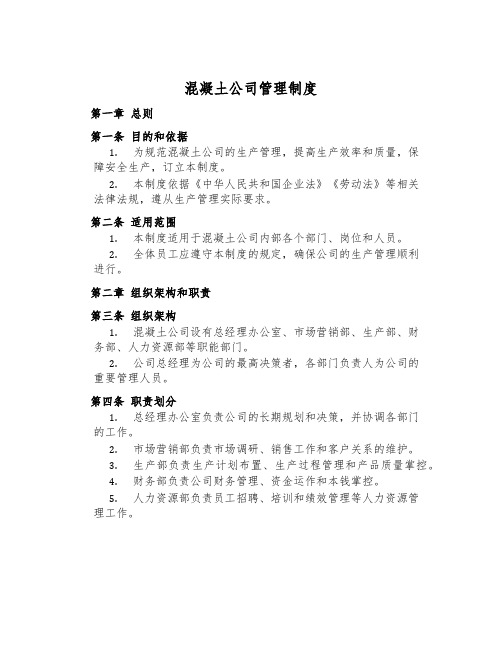 混凝土公司管理制度

第一章 总则

第一条 目的和依据

1. 为规范混凝土公司的生产管理，提高生产效率和质量，保障安全生产，订立本制度。

2. 本制度依据《中华人民共和国企业法》《劳动法》等相关法律法规，遵从生产管理实际要求。

第二条 适用范围

1. 本制度适用于混凝土公司内部各个部门、岗位和人员。

2. 全体员工应遵守本制度的规定，确保公司的生产管理顺利进行。

第二章 组织架构和职责

第三条 组织架构

1. 混凝土公司设有总经理办公室、市场营销部、生产部、财务部、人力资源部等职能部门。

2. 公司总经理为公司的最高决策者，各部门负责人为公司的重要管理人员。

第四条 职责划分

1. 总经理办公室负责公司的长期规划和决策，并协调各部门的工作。

2. 市场营销部负责市场调研、销售工作和客户关系的维护。

3. 生产部负责生产计划布置、生产过程管理和产品质量掌控。

4. 财务部负责公司财务管理、资金运作和本钱掌控。

5. 人力资源部负责员工招聘、培训和绩效管理等人力资源管理工作。